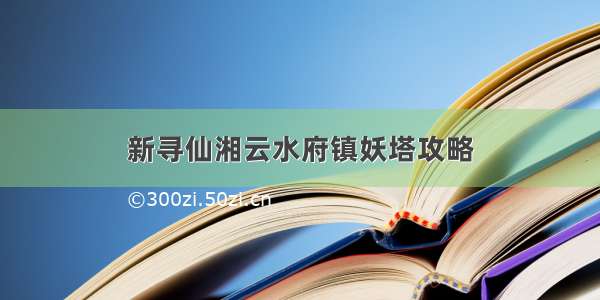 新寻仙湘云水府镇妖塔攻略

©300zi.50zi.cn